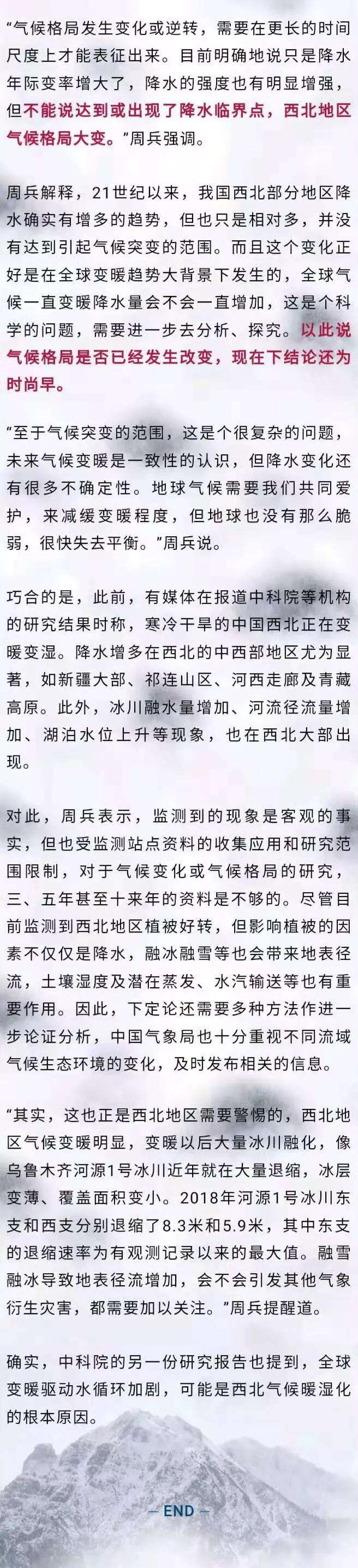 “气候格局发生变化或逆转，需要在更长的时间尺度上才能表征出来。目前明确地说只是降水年际变率增大了，降水的强度也有明显增强，但不能说达到或出现了降水临界点，西北地区气候格局大变。”周兵强调。

周兵解释，21世纪以来，我国西北部分地区降水确实有增多的趋势，但也只是相对多，并没有达到引起气候突变的范围。而且这个变化正好是在全球变暖趋势大背景下发生的，全球气候一直变暖降水量会不会一直增加，这是个科学的问题，需要进一步去分析、探究。以此说气候格局是否已经发生改变，现在下结论还为时尚早。

“至于气候突变的范围，这是个很复杂的问题，未来气候变暖是一致性的认识，但降水变化还有很多不确定性。地球气候需要我们共同爱护，来减缓变暖程度，但地球也没有那么脆弱，很快失去平衡。”周兵说。

巧合的是，此前，有媒体在报道中科院等机构的研究结果时称，寒冷干旱的中国西北正在变暖变湿。降水增多在西北的中西部地区尤为显著，如新疆大部、祁连山区、河西走廊及青藏高原。此外，冰川融水量增加、河流径流量增加、湖泊水位上升等现象，也在西北大部出现。

对此，周兵表示，监测到的现象是客观的事实，但也受监测站点资料的收集应用和研究范围限制，对于气候变化或气候格局的研究，三、五年甚至十来年的资料是不够的。尽管目前监测到西北地区植被好转，但影响植被的因素不仅仅是降水，融冰融雪等也会带来地表径流，土壤湿度及潜在蒸发、水汽输送等也有重要作用。因此，下定论还需要多种方法作进一步论证分析，中国气象局也十分重视不同流域气候生态环境的变化，及时发布相关的信息。

“其实，这也正是西北地区需要警惕的，西北地区气候变暖明显，变暖以后大量冰川融化，像乌鲁木齐河源1号冰川近年就在大量退缩，冰层变薄、覆盖面积变小。2018年河源1号冰川东支和西支分别退缩了8.3米和5.9米，其中东支的退缩速率为有观测记录以来的最大值。融雪融冰导致地表径流增加，会不会引发其他气象衍生灾害，都需要加以关注。”周兵提醒道。

确实，中科院的另一份研究报告也提到，全球变暖驱动水循环加剧，可能是西北气候暖湿化的根本原因。

— END —